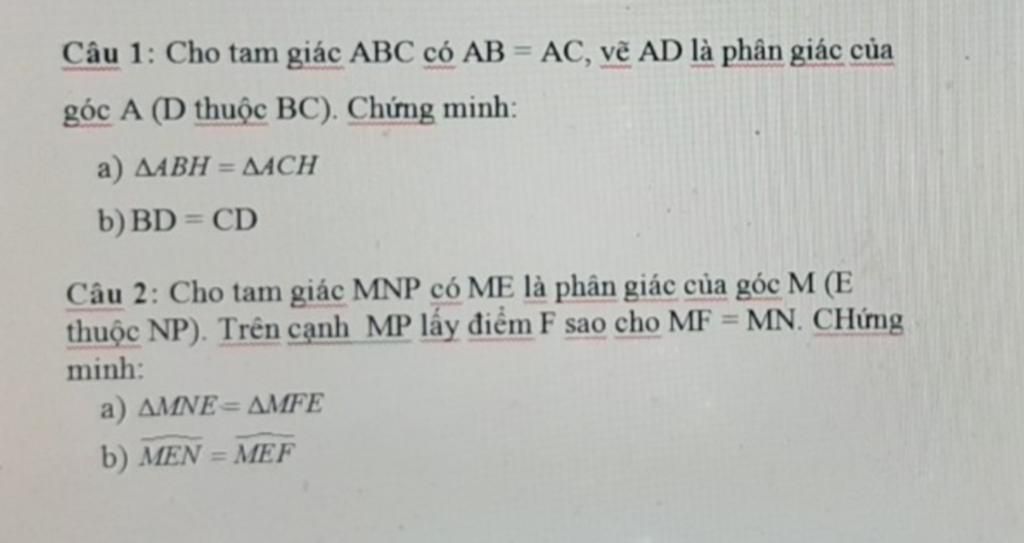 Câu 1: Cho tam giác ABC có AB = AC, vẽ AD là phân giác của góc A (D thuộc BC). Chứng minh:

a) $\Delta ABH = \Delta ACH$

b) BD = CD

Câu 2: Cho tam giác MNP có ME là phân giác của góc M (E thuộc NP). Trên cạnh MP lấy điểm F sao cho MF = MN. CHứng minh:

a) $\Delta MNE = \Delta MFE$

b) $\widehat{MEN} = \widehat{MEF}$